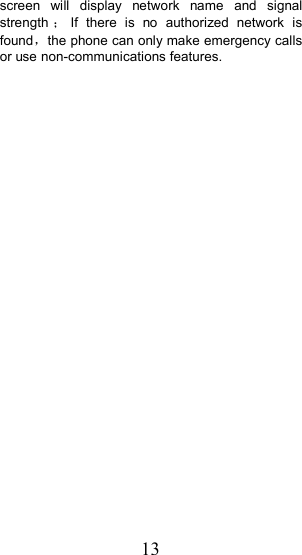 screen will display network name and signal strength； If there is no authorized network is found，the phone can only make emergency calls or use non-communications features.

13